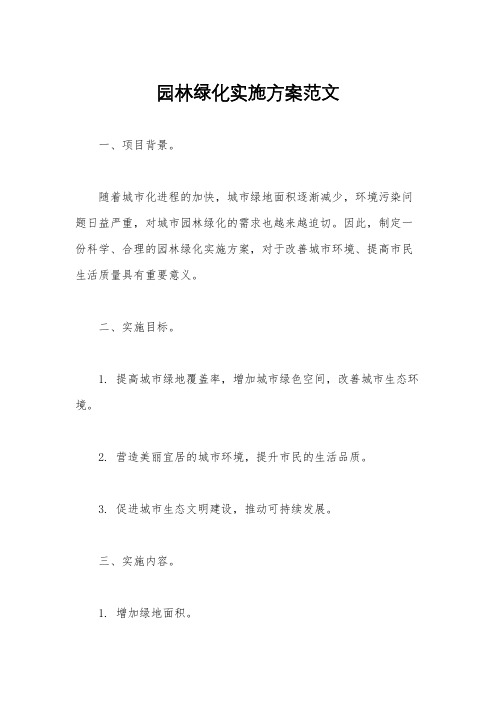 园林绿化实施方案范文

一、项目背景。

随着城市化进程的加快，城市绿地面积逐渐减少，环境污染问题日益严重，对城市园林绿化的需求也越来越迫切。因此，制定一份科学、合理的园林绿化实施方案，对于改善城市环境、提高市民生活质量具有重要意义。

二、实施目标。

1. 提高城市绿地覆盖率，增加城市绿色空间，改善城市生态环境。

2. 营造美丽宜居的城市环境，提升市民的生活品质。

3. 促进城市生态文明建设，推动可持续发展。

三、实施内容。

1. 增加绿地面积。